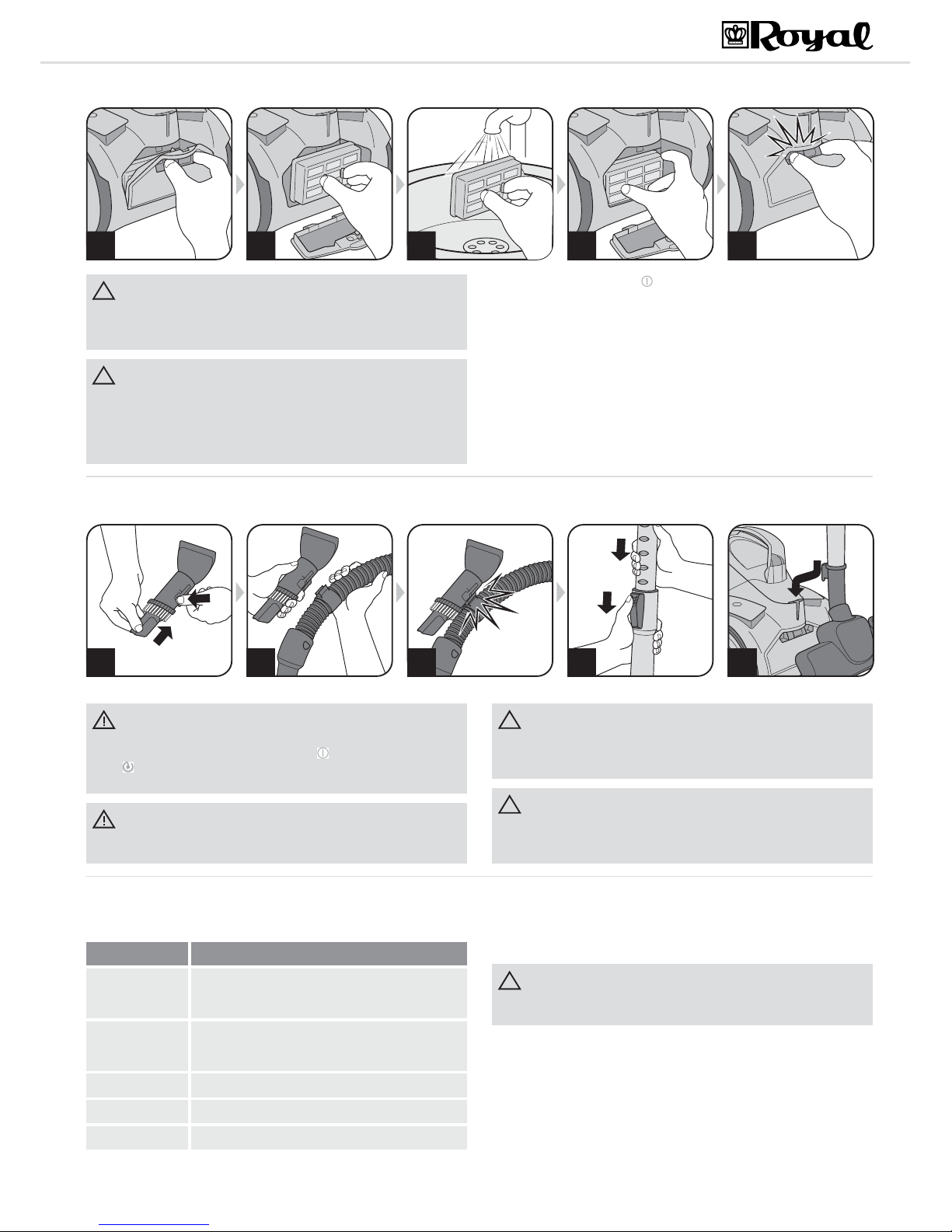 Royal